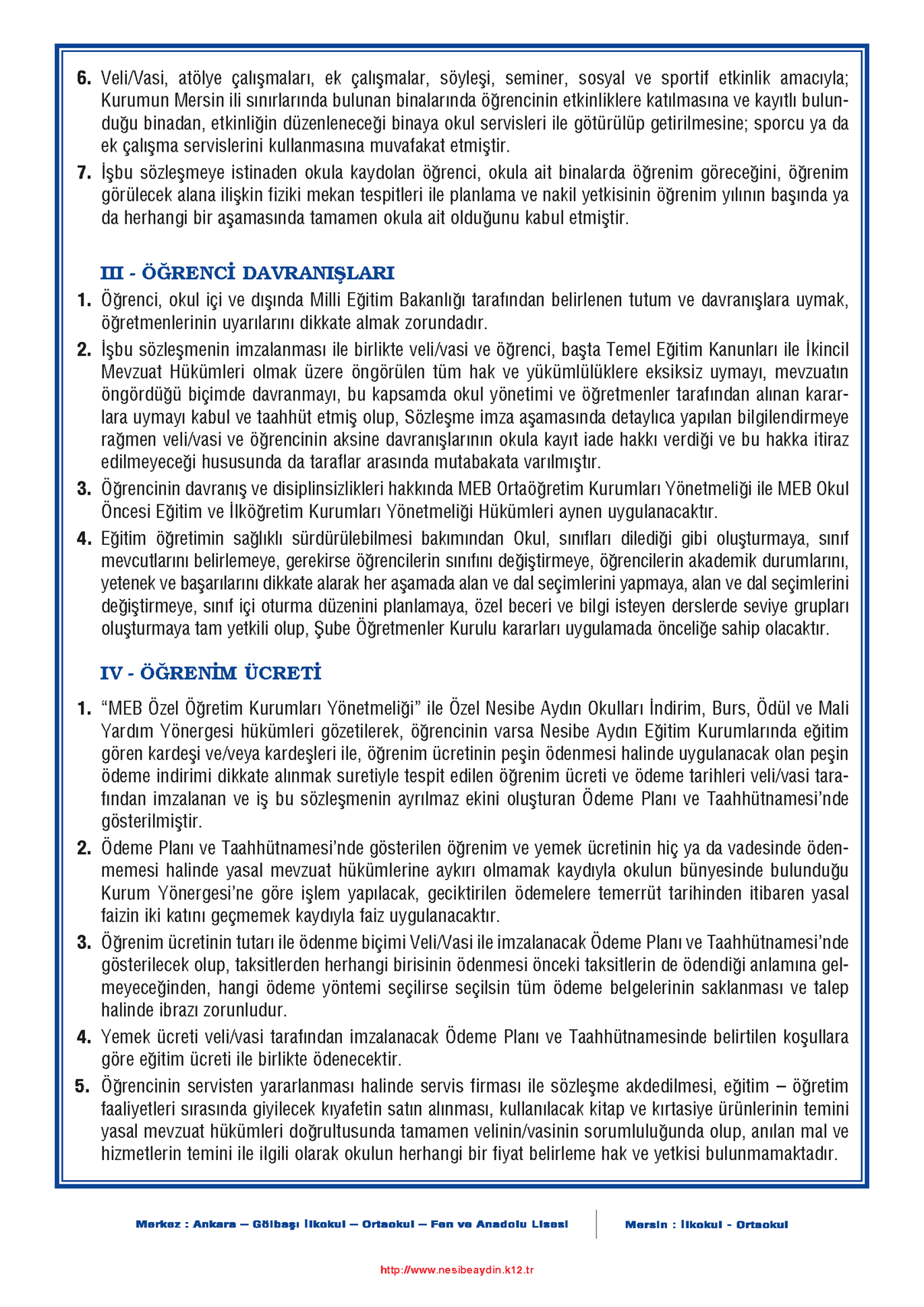 6. Veli/Vasi, atölye çalışmaları, ek çalışmalar, söyleşi, seminer, sosyal ve sportif etkinlik amacıyla; Kurumun Mersin ili sınırlarında bulunan binalarında öğrencinin etkinliklere katılmasına ve kayıtlı bulunduğu binadan, etkinliğin düzenleneceği binaya okul servisleri ile götürülüp getirilmesine; sporcu ya da ek çalışma servislerini kullanmasına muvafakat etmiştir.

7. İşbu sözleşmeye istinaden okula kaydolan öğrenci, okula ait binalarda öğrenim göreceğini, öğrenim görülecek alana ilişkin fiziki mekan tespitleri ile planlama ve nakil yetkisinin öğrenim yılının başında ya da herhangi bir aşamasında tamamen okula ait olduğunu kabul etmiştir.

III - ÖĞRENCİ DAVRANIŞLARI

1. Öğrenci, okul içi ve dışında Milli Eğitim Bakanlığı tarafından belirlenen tutum ve davranışlara uymak, öğretmenlerinin uyarılarını dikkate almak zorundadır.

2. İşbu sözleşmenin imzalanması ile birlikte veli/vasi ve öğrenci, başta Temel Eğitim Kanunları ile İkincil Mevzuat Hükümleri olmak üzere öngörülen tüm hak ve yükümlülüklere eksiksiz uymayı, mevzuatın öngördüğü biçimde davranmayı, bu kapsamda okul yönetimi ve öğretmenler tarafından alınan kararlara uymayı kabul ve taahhüt etmiş olup, Sözleşme imza aşamasında detaylıca yapılan bilgilendirmeye rağmen veli/vasi ve öğrencinin aksine davranışlarının okula kayıt iade hakkı verdiği ve bu hakka itiraz edilmeyeceği hususunda da taraflar arasında mutabakata varılmıştır.

3. Öğrencinin davranış ve disiplinsizlikleri hakkında MEB Ortaöğretim Kurumları Yönetmeliği ile MEB Okul Öncesi Eğitim ve İlköğretim Kurumları Yönetmeliği Hükümleri aynen uygulanacaktır.

4. Eğitim öğretimin sağlıklı sürdürülebilmesi bakımından Okul, sınıfları dilediği gibi oluşturmaya, sınıf mevcutlarını belirlemeye, gerekirse öğrencilerin sınıfını değiştirmeye, öğrencilerin akademik durumlarını, yetenek ve başarılarını dikkate alarak her aşamada alan ve dal seçimlerini yapmaya, alan ve dal seçimlerini değiştirmeye, sınıf içi oturma düzenini planlamaya, özel beceri ve bilgi isteyen derslerde seviye grupları oluşturmaya tam yetkili olup, Şube Öğretmenler Kurulu kararları uygulamada önceliğe sahip olacaktır.

IV - ÖĞRENİM ÜCRETİ

1. “MEB Özel Öğretim Kurumları Yönetmeliği” ile Özel Nesibe Aydın Okulları İndirim, Burs, Ödül ve Mali Yardım Yönergesi hükümleri gözetilerek, öğrencinin varsa Nesibe Aydın Eğitim Kurumlarında eğitim gören kardeşi ve/veya kardeşleri ile, öğrenim ücretinin peşin ödenmesi halinde uygulanacak olan peşin ödeme indirimi dikkate alınmak suretiyle tespit edilen öğrenim ücreti ve ödeme tarihleri veli/vasi tarafından imzalanan ve iş bu sözleşmenin ayrılmaz ekini oluşturan Ödeme Planı ve Taahhütnamesi’nde gösterilmiştir.

2. Ödeme Planı ve Taahhütnamesi’nde gösterilen öğrenim ve yemek ücretinin hiç ya da vadesinde ödenmemesi halinde yasal mevzuat hükümlerine aykırı olmamak kaydıyla okulun bünyesinde bulunduğu Kurum Yönergesi’ne göre işlem yapılacak, geciktirilen ödemelere temerrüt tarihinden itibaren yasal faizin iki katını geçmemek kaydıyla faiz uygulanacaktır.

3. Öğrenim ücretinin tutarı ile ödenme biçimi Veli/Vasi ile imzalanacak Ödeme Planı ve Taahhütnamesi’nde gösterilecek olup, taksitlerden herhangi birisinin ödenmesi önceki taksitlerin de ödendiği anlamına gelmeyeceğinden, hangi ödeme yöntemi seçilirse seçilsin tüm ödeme belgelerinin saklanması ve talep halinde ibrazı zorunludur.

4. Yemek ücreti veli/vasi tarafından imzalanacak Ödeme Planı ve Taahhütnamesinde belirtilen koşullara göre eğitim ücreti ile birlikte ödenecektir.

5. Öğrencinin servisten yararlanması halinde servis firması ile sözleşme akdedilmesi, eğitim – öğretim faaliyetleri sırasında giyilecek kıyafetin satın alınması, kullanılacak kitap ve kırtasiye ürünlerinin temini yasal mevzuat hükümleri doğrultusunda tamamen velinin/vasinin sorumluluğunda olup, anılan mal ve hizmetlerin temini ile ilgili olarak okulun herhangi bir fiyat belirleme hak ve yetkisi bulunmamaktadır.

Merkez : Ankara – Gölbaşı İlkokul – Ortaokul – Fen ve Anadolu Lisesi

Mersin : İlkokul - Ortaokul

http://www.nesibeaydin.k12.tr